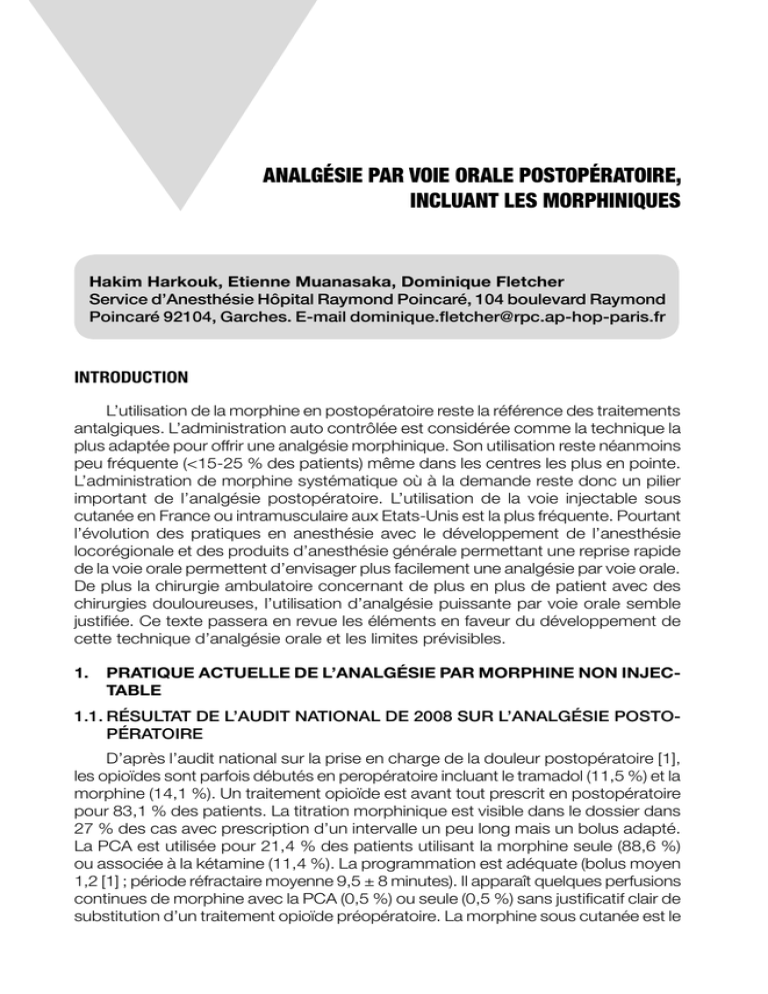 ANALGÉSIE PAR VOIE ORALE POSTOPÉRATOIRE, INCLUANT LES MORPHINIQUES

Hakim Harkouk, Etienne Muanasaka, Dominique Fletcher
Service d'Anesthésie Hôpital Raymond Poincaré, 104 boulevard Raymond Poincaré 92104, Garches. E-mail dominique.fletcher@rpc.ap-hop-paris.fr

INTRODUCTION

L'utilisation de la morphine en postopératoire reste la référence des traitements antalgiques. L'administration auto contrôlée est considérée comme la technique la plus adaptée pour offrir une analgésie morphinique. Son utilisation reste néanmoins peu fréquente (<15-25 % des patients) même dans les centres les plus en pointe. L'administration de morphine systématique où à la demande reste donc un pilier important de l'analgésie postopératoire. L'utilisation de la voie injectable sous cutanée en France ou intramusculaire aux Etats-Unis est la plus fréquente. Pourtant l'évolution des pratiques en anesthésie avec le développement de l'anesthésie locorégionale et des produits d'anesthésie générale permettant une reprise rapide de la voie orale permettent d'envisager plus facilement une analgésie par voie orale. De plus la chirurgie ambulatoire concernant de plus en plus de patient avec des chirurgies douloureuses, l'utilisation d'analgésie puissante par voie orale semble justifiée. Ce texte passera en revue les éléments en faveur du développement de cette technique d'analgésie orale et les limites prévisibles.

1. PRATIQUE ACTUELLE DE L'ANALGÉSIE PAR MORPHINE NON INJECTABLE

1.1. RÉSULTAT DE L'AUDIT NATIONAL DE 2008 SUR L'ANALGÉSIE POSTOPÉRATOIRE

D'après l'audit national sur la prise en charge de la douleur postopératoire [1], les opioïdes sont parfois débutés en peropératoire incluant le tramadol (11,5 %) et la morphine (14,1 %). Un traitement opioïde est avant tout prescrit en postopératoire pour 83,1 % des patients. La titration morphinique est visible dans le dossier dans 27 % des cas avec prescription d'un intervalle un peu long mais un bolus adapté. La PCA est utilisée pour 21,4 % des patients utilisant la morphine seule (88,6 %) ou associée à la kétamine (11,4 %). La programmation est adéquate (bolus moyen 1,2 [1] ; période réfractaire moyenne 9,5 ± 8 minutes). Il apparaît quelques perfusions continues de morphine avec la PCA (0,5 %) ou seule (0,5 %) sans justificatif clair de substitution d'un traitement opioïde préopératoire. La morphine sous cutanée est le